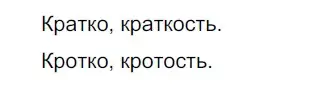 Кратко, краткость.

Кротко, кротость.